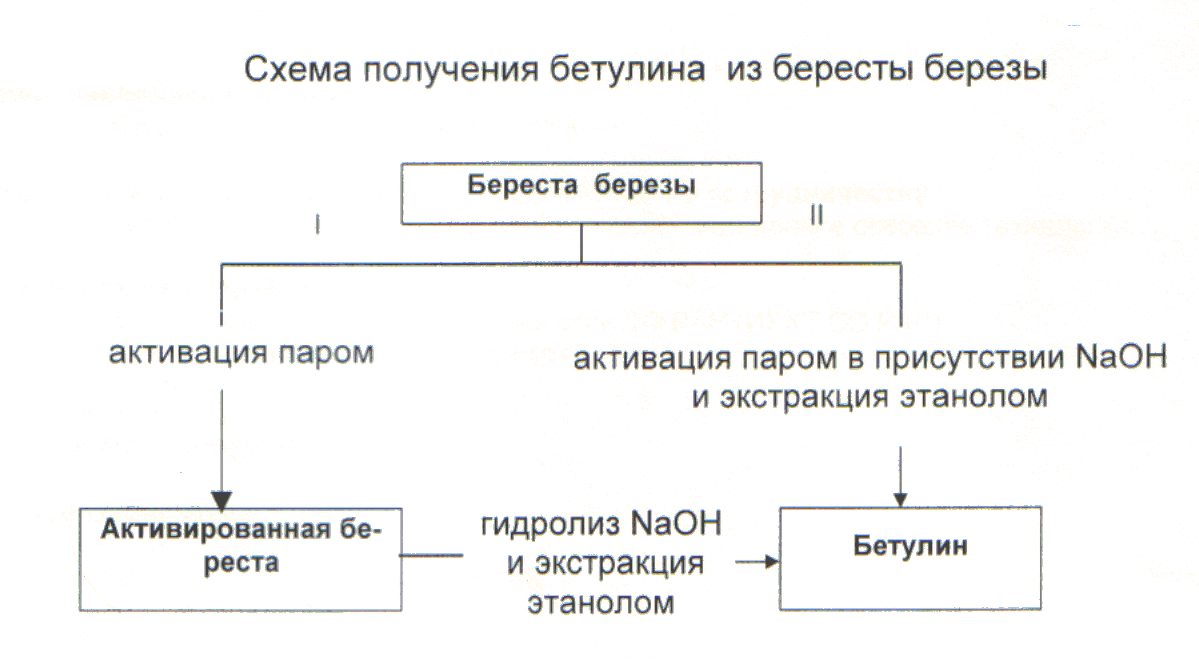 Схема получения бетулина из бересты березы

Береста березы

I

II

активация паром

активация паром в присутствии NaOH и экстракция этанолом

Активированная береста

гидролиз NaOH и экстракция этанолом

Бетулин